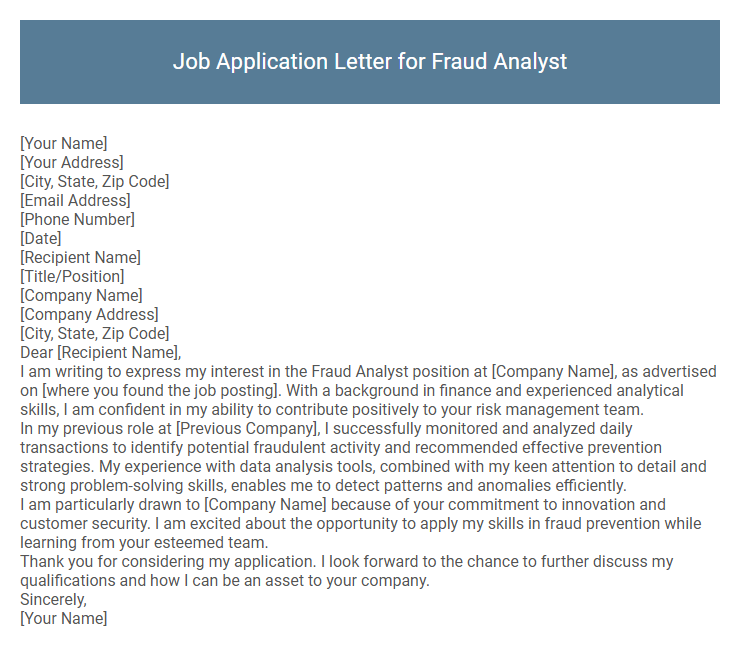 Job Application Letter for Fraud Analyst

[Your Name]
[Your Address]
[City, State, Zip Code]
[Email Address]
[Phone Number]
[Date]
[Recipient Name]
[Title/Position]
[Company Name]
[Company Address]
[City, State, Zip Code]
Dear [Recipient Name],
I am writing to express my interest in the Fraud Analyst position at [Company Name], as advertised on [where you found the job posting]. With a background in finance and experienced analytical skills, I am confident in my ability to contribute positively to your risk management team.
In my previous role at [Previous Company], I successfully monitored and analyzed daily transactions to identify potential fraudulent activity and recommended effective prevention strategies. My experience with data analysis tools, combined with my keen attention to detail and strong problem-solving skills, enables me to detect patterns and anomalies efficiently.
I am particularly drawn to [Company Name] because of your commitment to innovation and customer security. I am excited about the opportunity to apply my skills in fraud prevention while learning from your esteemed team.
Thank you for considering my application. I look forward to the chance to further discuss my qualifications and how I can be an asset to your company.
Sincerely,
[Your Name]